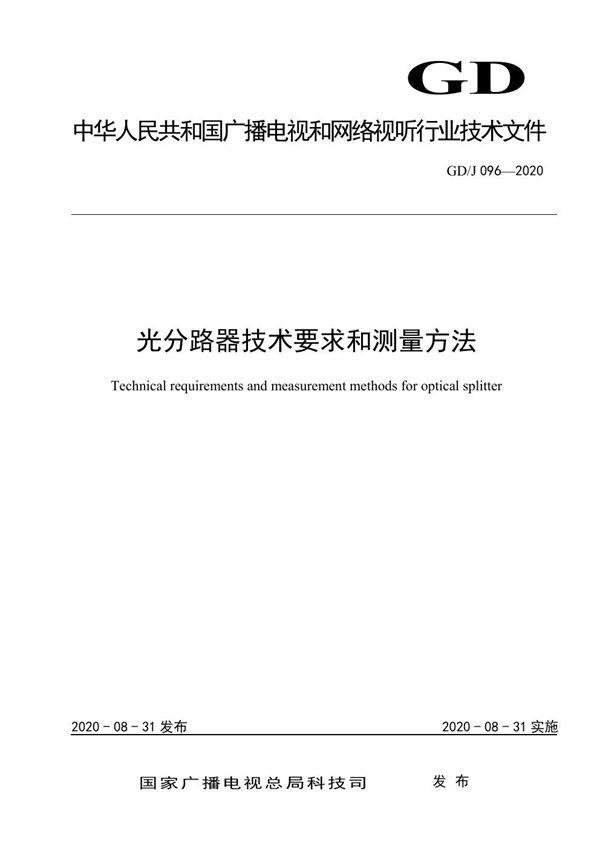 GD

中华人民共和国广播电视和网络视听行业技术文件

GD/J 096—2020

光分路器技术要求和测量方法

Technical requirements and measurement methods for optical splitter

2020 - 08 - 31 发布

2020 - 08 - 31 实施

国家广播电视总局科技司 发布